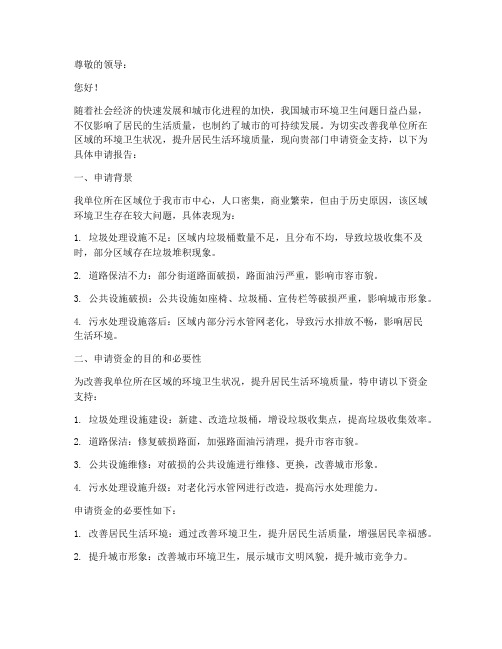 尊敬的领导：

您好！

随着社会经济的快速发展和城市化进程的加快，我国城市环境卫生问题日益凸显，不仅影响了居民的生活质量，也制约了城市的可持续发展。为切实改善我单位所在区域的环境卫生状况，提升居民生活环境质量，现向贵部门申请资金支持，以下为具体申请报告：

一、申请背景

我单位所在区域位于我市市中心，人口密集，商业繁荣，但由于历史原因，该区域环境卫生存在较大问题，具体表现为：

1. 垃圾处理设施不足：区域内垃圾桶数量不足，且分布不均，导致垃圾收集不及时，部分区域存在垃圾堆积现象。

2. 道路保洁不力：部分街道路面破损，路面油污严重，影响市容市貌。

3. 公共设施破损：公共设施如座椅、垃圾桶、宣传栏等破损严重，影响城市形象。

4. 污水处理设施落后：区域内部分污水管网老化，导致污水排放不畅，影响居民生活环境。

二、申请资金的目的和必要性

为改善我单位所在区域的环境卫生状况，提升居民生活环境质量，特申请以下资金支持：

1. 垃圾处理设施建设：新建、改造垃圾桶，增设垃圾收集点，提高垃圾收集效率。

2. 道路保洁：修复破损路面，加强路面油污清理，提升市容市貌。

3. 公共设施维修：对破损的公共设施进行维修、更换，改善城市形象。

4. 污水处理设施升级：对老化污水管网进行改造，提高污水处理能力。

申请资金的必要性如下：

1. 改善居民生活环境：通过改善环境卫生，提升居民生活质量，增强居民幸福感。

2. 提升城市形象：改善城市环境卫生，展示城市文明风貌，提升城市竞争力。